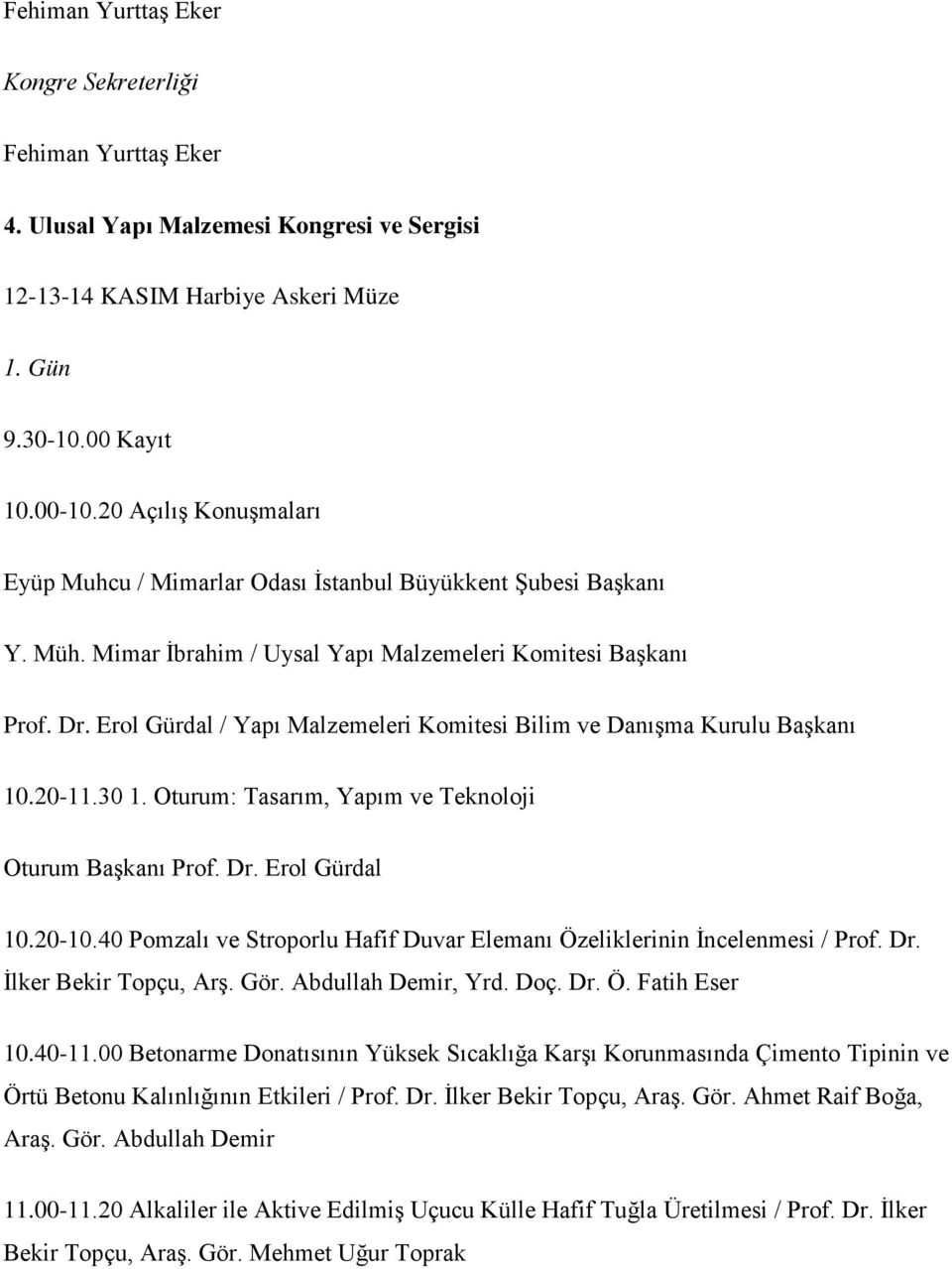 Fehiman Yurttaş Eker

Kongre Sekreterliği

Fehiman Yurttaş Eker

4. Ulusal Yapı Malzemesi Kongresi ve Sergisi

12-13-14 KASIM Harbiye Askeri Müze

1. Gün

9.30-10.00 Kayıt

10.00-10.20 Açılış Konuşmaları

Eyüp Muhcu / Mimarlar Odası İstanbul Büyükkent Şubesi Başkanı

Y. Müh. Mimar İbrahim / Uysal Yapı Malzemeleri Komitesi Başkanı

Prof. Dr. Erol Gürdal / Yapı Malzemeleri Komitesi Bilim ve Danışma Kurulu Başkanı

10.20-11.30 1. Oturum: Tasarım, Yapım ve Teknoloji

Oturum Başkanı Prof. Dr. Erol Gürdal

10.20-10.40 Pomzalı ve Stroporlu Hafif Duvar Elemanı Özeliklerinin İncelenmesi / Prof. Dr. İlker Bekir Topçu, Arş. Gör. Abdullah Demir, Yrd. Doç. Dr. Ö. Fatih Eser

10.40-11.00 Betonarme Donatısının Yüksek Sıcaklığa Karşı Korunmasında Çimento Tipinin ve Örtü Betonu Kalınlığının Etkileri / Prof. Dr. İlker Bekir Topçu, Araş. Gör. Ahmet Raif Boğa, Araş. Gör. Abdullah Demir

11.00-11.20 Alkaliler ile Aktive Edilmiş Uçucu Külle Hafif Tuğla Üretilmesi / Prof. Dr. İlker Bekir Topçu, Araş. Gör. Mehmet Uğur Toprak